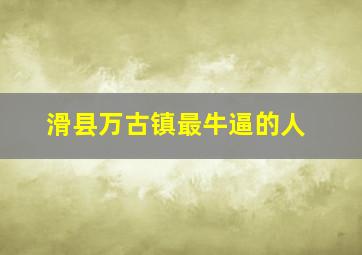 滑县万古镇最牛逼的人